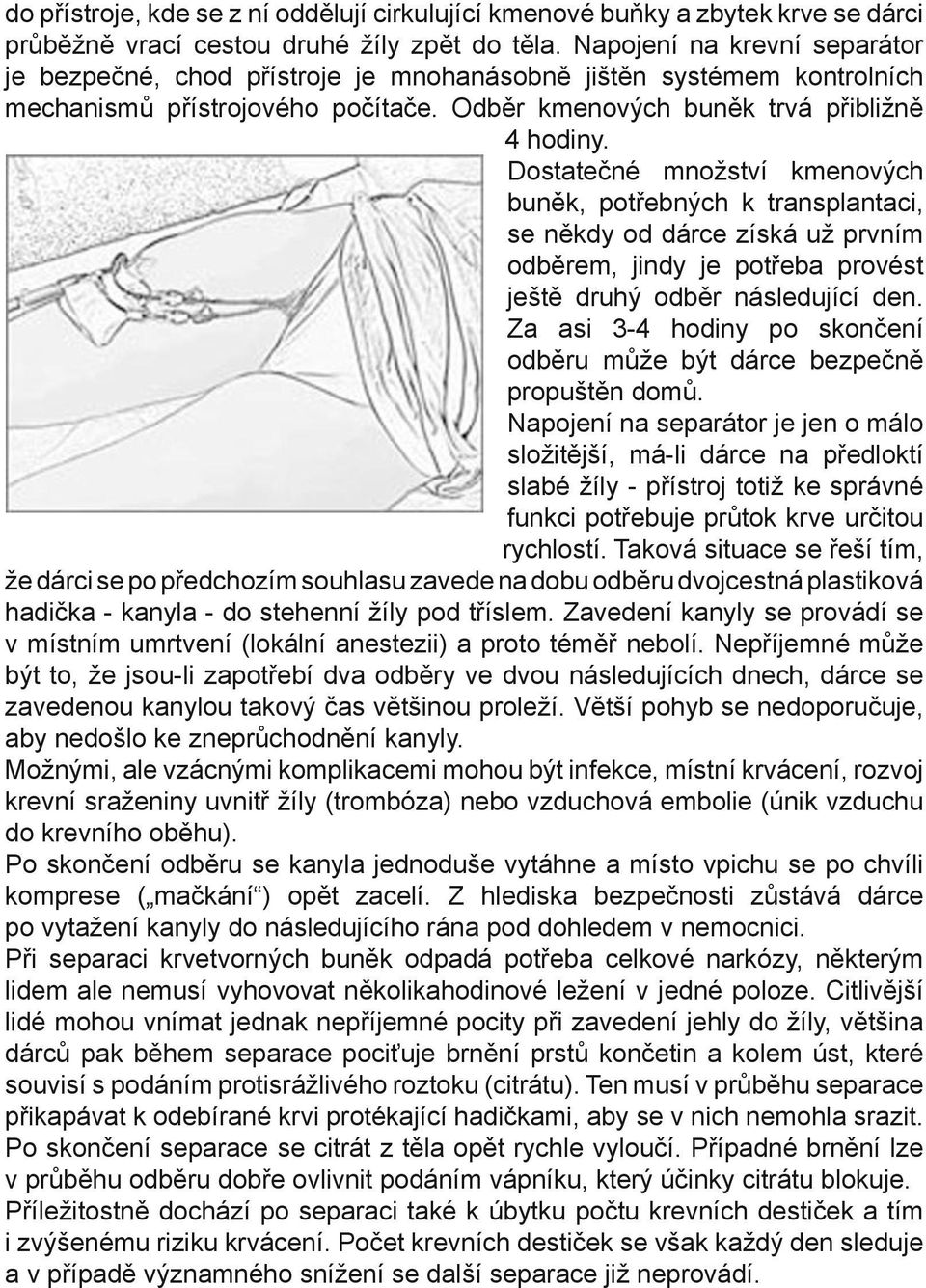 do přístroje, kde se z ní oddělují cirkulující kmenové buňky a zbytek krve se dárci průběžně vrací cestou druhé žíly zpět do těla. Napojení na krevní separátor je bezpečné, chod přístroje je mnohanásobně jištěn systémem kontrolních mechanismů přístrojového počítače. Odběr kmenových buněk trvá přibližně 4 hodiny.

Dostatečné množství kmenových buněk, potřebných k transplantaci, se někdy od dárce získá už prvním odběrem, jindy je potřeba provést ještě druhý odběr následující den. Za asi 3-4 hodiny po skončení odběru může být dárce bezpečně propuštěn domů.

Napojení na separátor je jen o málo složitější, má-li dárce na předloktí slabé žíly - přístroj totiž ke správné funkci potřebuje průtok krve určitou rychlostí. Taková situace se řeší tím, že dárci se po předchozím souhlasu zavede na dobu odběru dvojcestná plastiková hadička - kanyla - do stehenní žíly pod tříslem. Zavedení kanyly se provádí se v místním umrtvení (lokální anestezii) a proto téměř nebolí. Nepříjemné může být to, že jsou-li zapotřebí dva odběry ve dvou následujících dnech, dárce se zavedenou kanylou takový čas většinou proleží. Větší pohyb se nedoporučuje, aby nedošlo ke zneprůchodnění kanyly.

Možnými, ale vzácnými komplikacemi mohou být infekce, místní krvácení, rozvoj krevní sraženiny uvnitř žíly (trombóza) nebo vzduchová embolie (únik vzduchu do krevního oběhu).

Po skončení odběru se kanyla jednoduše vytáhne a místo vpichu se po chvíli komprese („mačkání“) opět zacelí. Z hlediska bezpečnosti zůstává dárce po vytažení kanyly do následujícího rána pod dohledem v nemocnici.

Při separaci krvetvorných buněk odpadá potřeba celkové narkózy, některým lidem ale nemusí vyhovovat několikahodinové ležení v jedné poloze. Citlivější lidé mohou vnímat jednak nepříjemné pocity při zavedení jehly do žíly, většina dárců pak během separace pociťuje brnění prstů končetin a kolem úst, které souvisí s podáním protisrážlivého roztoku (citrátu). Ten musí v průběhu separace přikapávat k odebírané krvi protékající hadičkami, aby se v nich nemohla srazit. Po skončení separace se citrát z těla opět rychle vyloučí. Případné brnění lze v průběhu odběru dobře ovlivnit podáním vápníku, který účinky citrátu blokuje.

Příležitostně dochází po separaci také k úbytku počtu krevních destiček a tím i zvýšenému riziku krvácení. Počet krevních destiček se však každý den sleduje a v případě významného snížení se další separace již neprovádí.